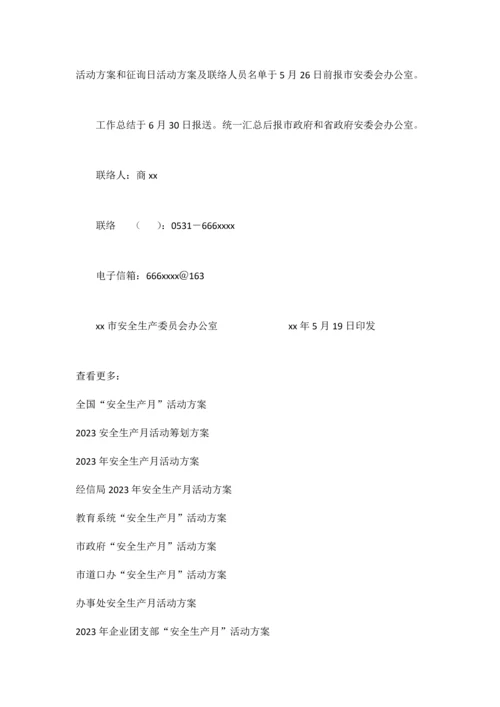 活动方案和征询日活动方案及联络人员名单于 5 月 26 日前报市安委会办公室。

工作总结于 6 月 30 日报送。统一汇总后报市政府和省政府安委会办公室。

联络人：商 xx

联络　（　）：0531－666xxxx

电子信箱：666xxxx@163

xx 市安全生产委员会办公室　　　　xx 年 5 月 19 日印发

查看更多：

全国“安全生产月”活动方案

2023 安全生产月活动筹划方案

2023 年安全生产月活动方案

经信局 2023 年安全生产月活动方案

教育系统“安全生产月”活动方案

市政府“安全生产月”活动方案

市道口办“安全生产月”活动方案

办事处安全生产月活动方案

2023 年企业团支部“安全生产月”活动方案